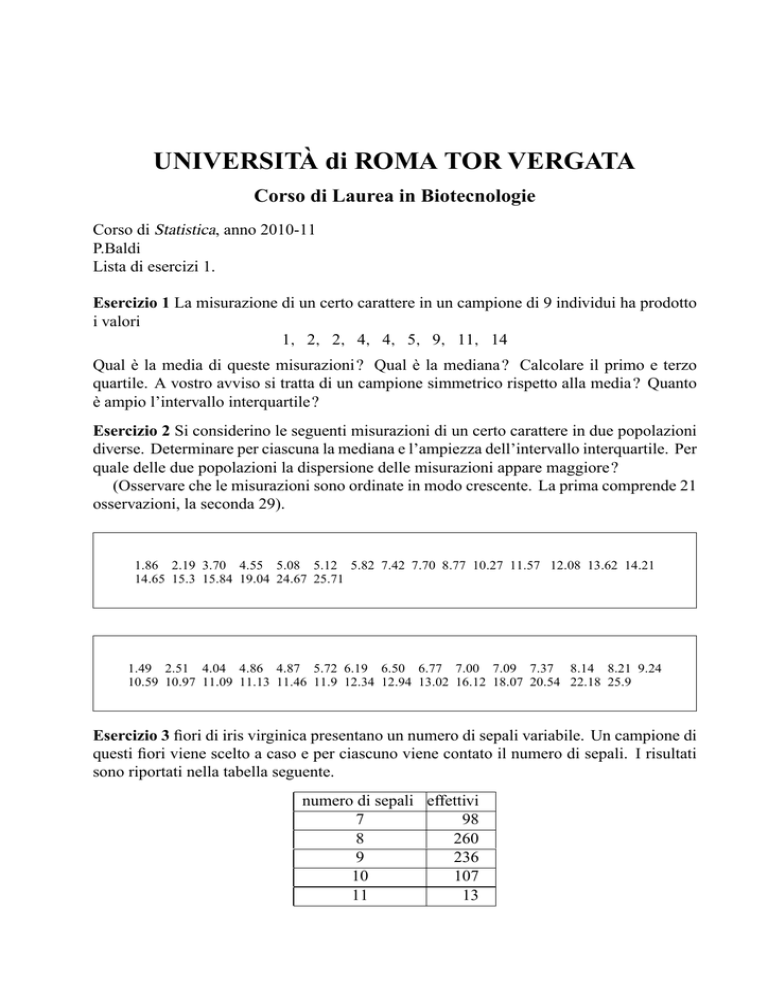 UNIVERSITÀ di ROMA TOR VERGATA

Corso di Laurea in Biotecnologie

Corso di Statistica, anno 2010-11
P.Baldi
Lista di esercizi 1.

Esercizio 1 La misurazione di un certo carattere in un campione di 9 individui ha prodotto i valori

1, 2, 2, 4, 4, 5, 9, 11, 14

Qual è la media di queste misurazioni? Qual è la mediana? Calcolare il primo e terzo quartile. A vostro avviso si tratta di un campione simmetrico rispetto alla media? Quanto è ampio l'intervallo interquartile?

Esercizio 2 Si considerino le seguenti misurazioni di un certo carattere in due popolazioni diverse. Determinare per ciascuna la mediana e l'ampiezza dell'intervallo interquartile. Per quale delle due popolazioni la dispersione delle misurazioni appare maggiore?
(Osservare che le misurazioni sono ordinate in modo crescente. La prima comprende 21 osservazioni, la seconda 29).

1.86 2.19 3.70 4.55 5.08 5.12 5.82 7.42 7.70 8.77 10.27 11.57 12.08 13.62 14.21 14.65 15.3 15.84 19.04 24.67 25.71

1.49 2.51 4.04 4.86 4.87 5.72 6.19 6.50 6.77 7.00 7.09 7.37 8.14 8.21 9.24 10.59 10.97 11.09 11.13 11.46 11.9 12.34 12.94 13.02 16.12 18.07 20.54 22.18 25.9

Esercizio 3 fiori di iris virginica presentano un numero di sepali variabile. Un campione di questi fiori viene scelto a caso e per ciascuno viene contato il numero di sepali. I risultati sono riportati nella tabella seguente.

| numero di sepali | effettivi |
|---|---|
| 7 | 98 |
| 8 | 260 |
| 9 | 236 |
| 10 | 107 |
| 11 | 13 |